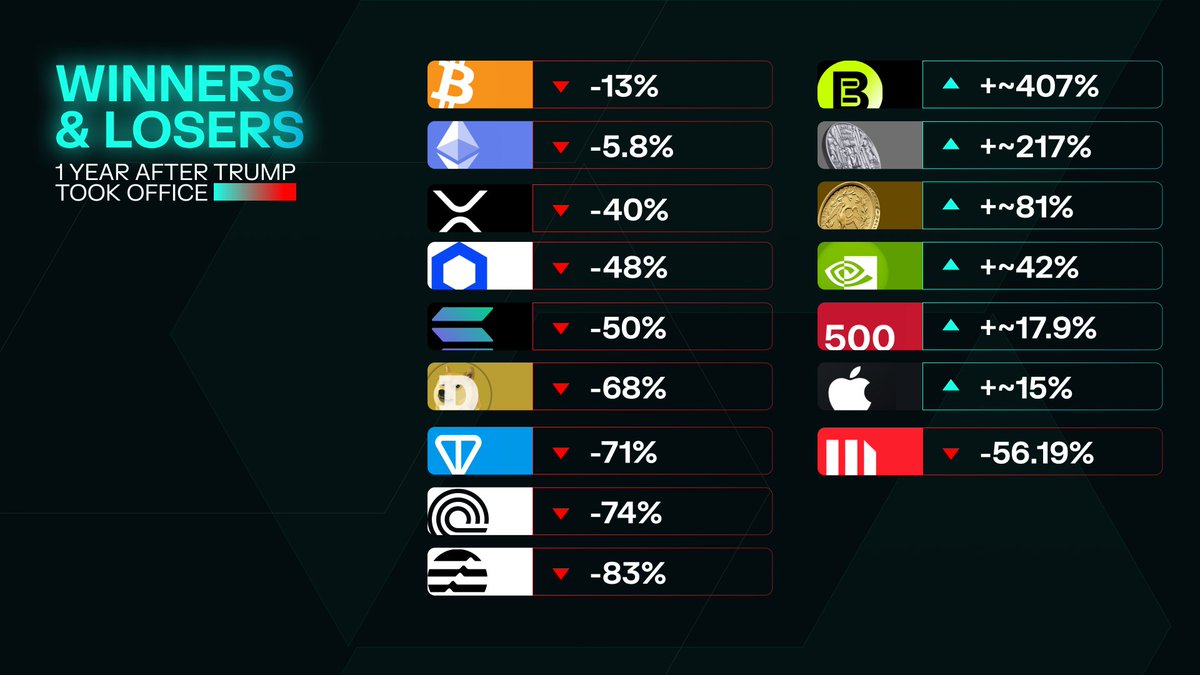 WINNERS & LOSERS

1 YEAR AFTER TRUMP TOOK OFFICE

-13%

-5.8%

-40%

-48%

-50%

-68%

-71%

-74%

-83%

+~407%

+~217%

+~81%

+~42%

500 +~17.9%

+~15%

-56.19%